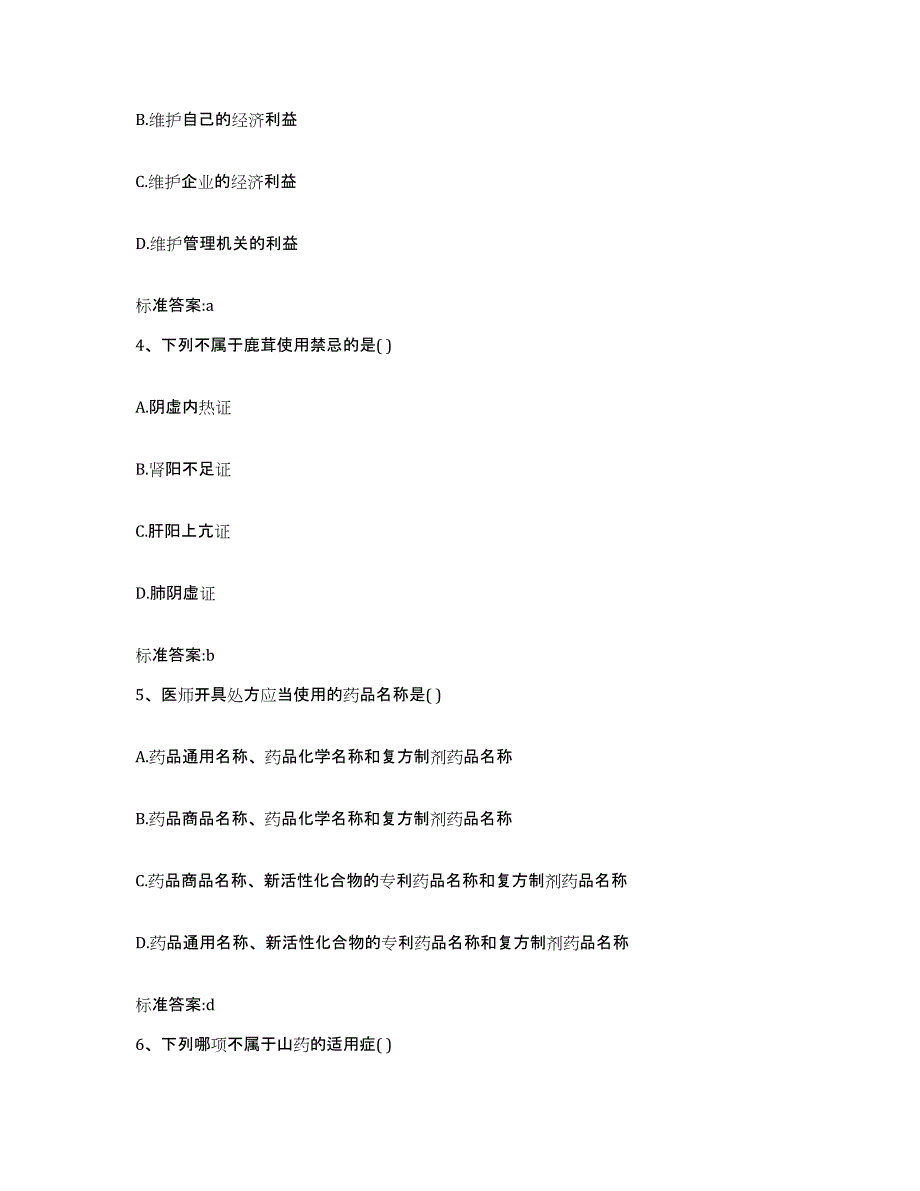 B.维护自己的经济利益

C.维护企业的经济利益

D.维护管理机关的利益

标准答案:a

4、下列不属于鹿茸使用禁忌的是( )

A.阴虚内热证

B.肾阳不足证

C.肝阳上亢证

D.肺阴虚证

标准答案:b

5、医师开具处方应当使用的药品名称是( )

A.药品通用名称、药品化学名称和复方制剂药品名称

B.药品商品名称、药品化学名称和复方制剂药品名称

C.药品商品名称、新活性化合物的专利药品名称和复方制剂药品名称

D.药品通用名称、新活性化合物的专利药品名称和复方制剂药品名称

标准答案:d

6、下列哪项不属于山药的适用症( )